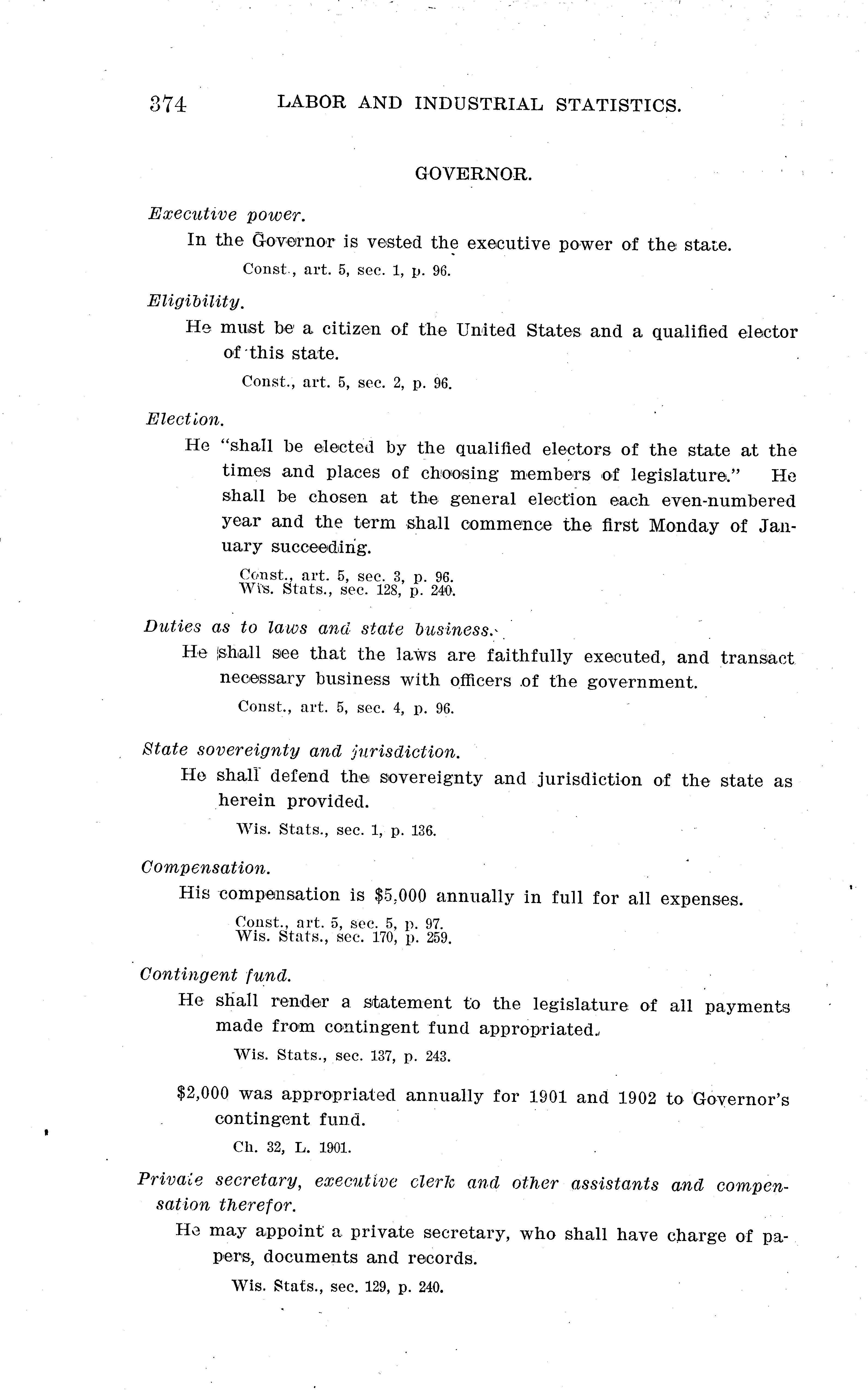 374 LABOR AND INDUSTRIAL STATISTICS.

GOVERNOR.

Executive power.

In the Governor is vested the executive power of the state.

Const., art. 5, sec. 1, p. 96.

Eligibility.

He must be a citizen of the United States and a qualified elector of this state.

Const., art. 5, sec. 2, p. 96.

Election.

He "shall be elected by the qualified electors of the state at the times and places of choosing members of legislature." He shall be chosen at the general election each even-numbered year and the term shall commence the first Monday of January succeeding.

Const., art. 5, sec. 3, p. 96.
Wis. Stats., sec. 128, p. 240.

Duties as to laws and state business.

He shall see that the laws are faithfully executed, and transact necessary business with officers of the government.

Const., art. 5, sec. 4, p. 96.

State sovereignty and jurisdiction.

He shall defend the sovereignty and jurisdiction of the state as herein provided.

Wis. Stats., sec. 1, p. 136.

Compensation.

His compensation is $5,000 annually in full for all expenses.

Const., art. 5, sec. 5, p. 97.
Wis. Stats., sec. 170, p. 259.

Contingent fund.

He shall render a statement to the legislature of all payments made from contingent fund appropriated.

Wis. Stats., sec. 137, p. 243.

$2,000 was appropriated annually for 1901 and 1902 to Governor's contingent fund.

Ch. 32, L. 1901.

Private secretary, executive clerk and other assistants and compensation therefor.

He may appoint a private secretary, who shall have charge of papers, documents and records.

Wis. Stats., sec. 129, p. 240.